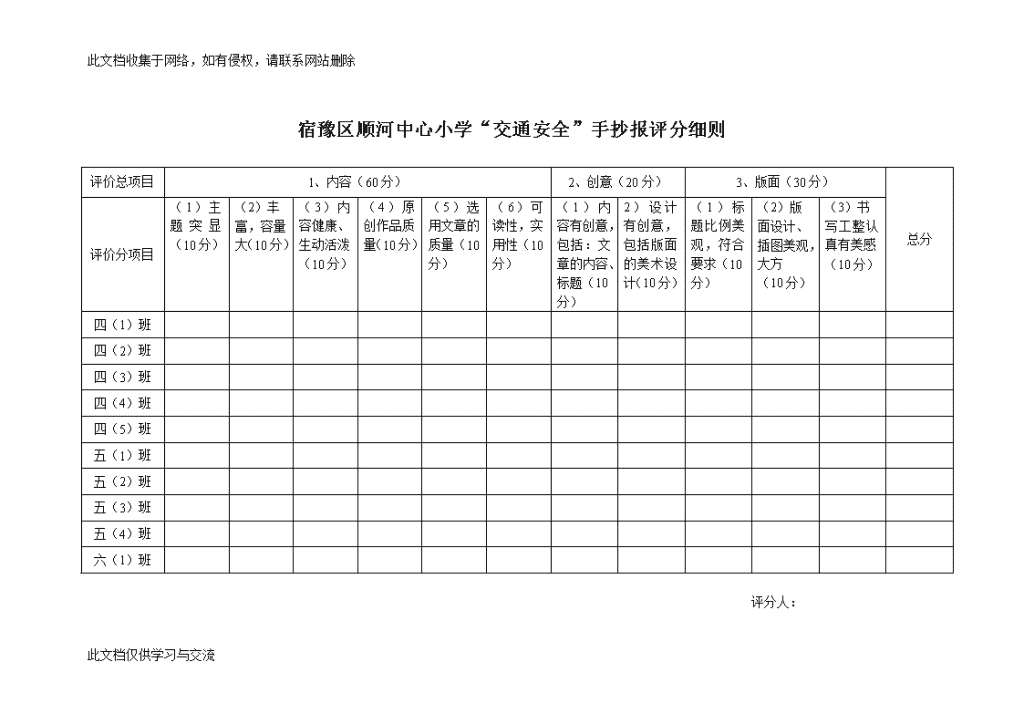 此文档收集于网络，如有侵权，请联系网站删除

宿豫区顺河中心小学“交通安全”手抄报评分细则

| 评价总项目 | 1、内容（60分） | | | | | | 2、创意（20分） | | 3、版面（30分） | | | 总分 |
|---|---|---|---|---|---|---|---|---|---|---|---|---|
| 评价分项目 | （1）主题突显（10分） | （2）丰富，容量大（10分） | （3）内容健康、生动活泼（10分） | （4）原创作品质量（10分） | （5）选用文章的质量（10分） | （6）可读性，实用性（10分） | （1）内容有创意，包括：文章的内容、标题（10分） | 2）设计有创意，包括版面的美术设计（10分） | （1）标题比例美观，符合要求（10分） | （2）版面设计、插图美观，大方（10分） | （3）书写工整认真有美感（10分） | |
| 四（1）班 | | | | | | | | | | | | |
| 四（2）班 | | | | | | | | | | | | |
| 四（3）班 | | | | | | | | | | | | |
| 四（4）班 | | | | | | | | | | | | |
| 四（5）班 | | | | | | | | | | | | |
| 五（1）班 | | | | | | | | | | | | |
| 五（2）班 | | | | | | | | | | | | |
| 五（3）班 | | | | | | | | | | | | |
| 五（4）班 | | | | | | | | | | | | |
| 六（1）班 | | | | | | | | | | | | |

评分人：

此文档仅供学习与交流